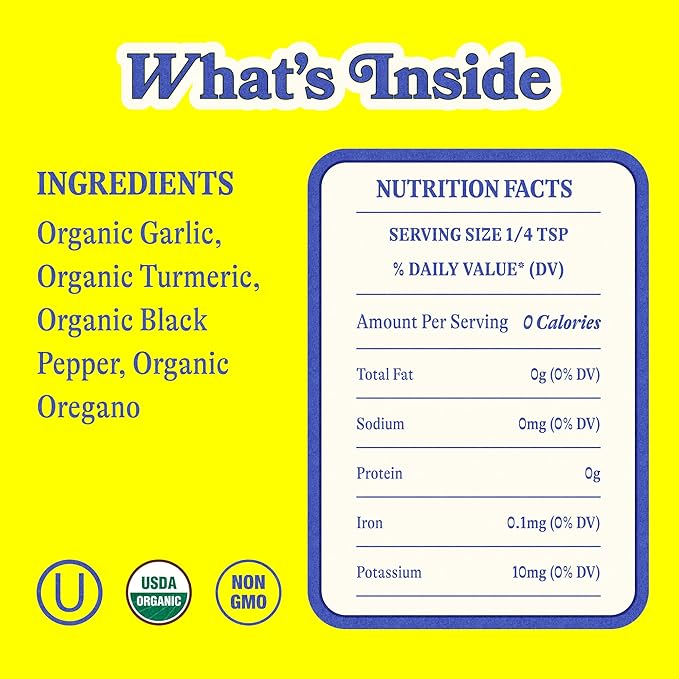 What's Inside

INGREDIENTS

Organic Garlic, Organic Turmeric, Organic Black Pepper, Organic Oregano

U

USDA ORGANIC

NON GMO

NUTRITION FACTS

SERVING SIZE 1/4 TSP

% DAILY VALUE* (DV)

| Amount Per Serving | 0 Calories |
|---|---|
| Total Fat | 0g (0% DV) |
| Sodium | 0mg (0% DV) |
| Protein | 0g |
| Iron | 0.1mg (0% DV) |
| Potassium | 10mg (0% DV) |